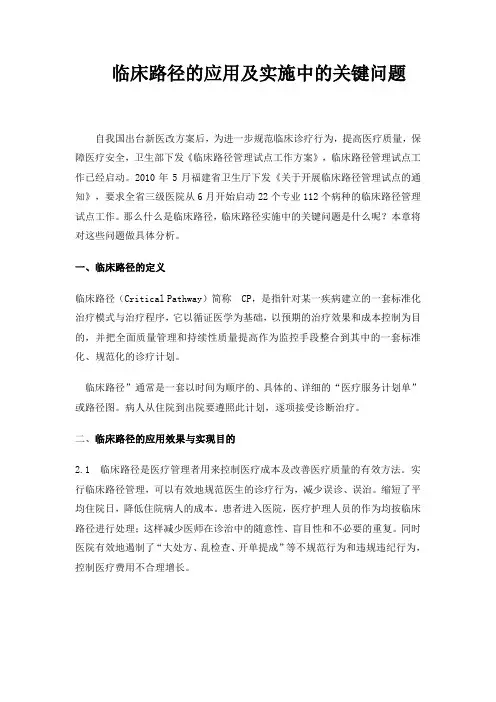 临床路径的应用及实施中的关键问题

自我国出台新医改方案后，为进一步规范临床诊疗行为，提高医疗质量，保障医疗安全，卫生部下发《临床路径管理试点工作方案》，临床路径管理试点工作已经启动。2010 年 5 月福建省卫生厅下发《关于开展临床路径管理试点的通知》，要求全省三级医院从 6 月开始启动 22 个专业 112 个病种的临床路径管理试点工作。那么什么是临床路径，临床路径实施中的关键问题是什么呢？本章将对这些问题做具体分析。

一、临床路径的定义

临床路径（Critical Pathway）简称 CP，是指针对某一疾病建立的一套标准化治疗模式与治疗程序，它以循证医学为基础，以预期的治疗效果和成本控制为目的，并把全面质量管理和持续性质量提高作为监控手段整合到其中的一套标准化、规范化的诊疗计划。

临床路径”通常是一套以时间为顺序的、具体的、详细的“医疗服务计划单”或路径图。病人从住院到出院要遵照此计划，逐项接受诊断治疗。

二、临床路径的应用效果与实现目的

2.1 临床路径是医疗管理者用来控制医疗成本及改善医疗质量的有效方法。实行临床路径管理，可以有效地规范医生的诊疗行为，减少误诊、误治。缩短了平均住院日，降低住院病人的成本。患者进入医院，医疗护理人员的作为均按临床路径进行处理；这样减少医师在诊治中的随意性、盲目性和不必要的重复。同时医院有效地遏制了“大处方、乱检查、开单提成”等不规范行为和违规违纪行为，控制医疗费用不合理增长。